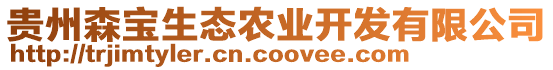 贵州森宝生态农业开发有限公司
http://trjimtyler.cn.coovee.com